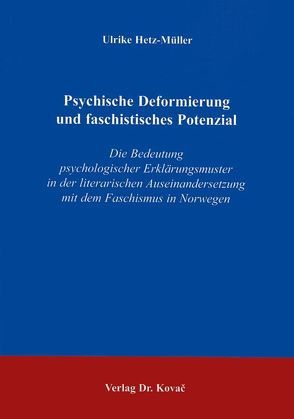 Ulrike Hetz-Müller

Psychische Deformierung und faschistisches Potenzial

Die Bedeutung psychologischer Erklärungsmuster in der literarischen Auseinandersetzung mit dem Faschismus in Norwegen

Verlag Dr. Kovač